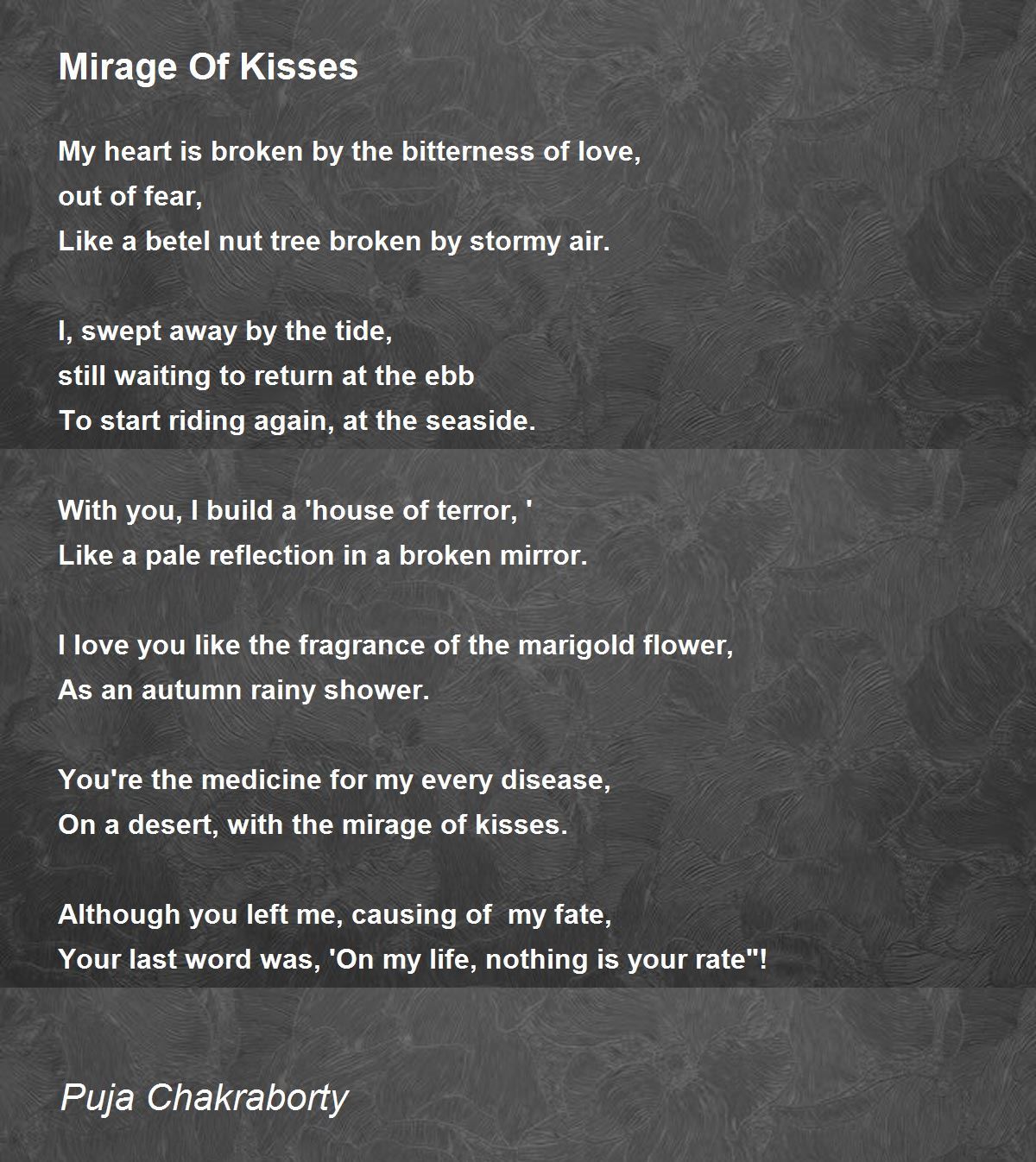 Mirage Of Kisses

My heart is broken by the bitterness of love,
out of fear,
Like a betel nut tree broken by stormy air.

I, swept away by the tide,
still waiting to return at the ebb
To start riding again, at the seaside.

With you, I build a 'house of terror, '
Like a pale reflection in a broken mirror.

I love you like the fragrance of the marigold flower,
As an autumn rainy shower.

You're the medicine for my every disease,
On a desert, with the mirage of kisses.

Although you left me, causing of my fate,
Your last word was, 'On my life, nothing is your rate"!

Puja Chakraborty